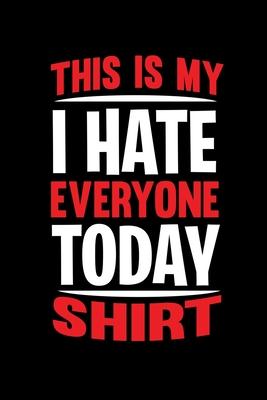 THIS IS MY
I HATE
EVERYONE
TODAY
SHIRT